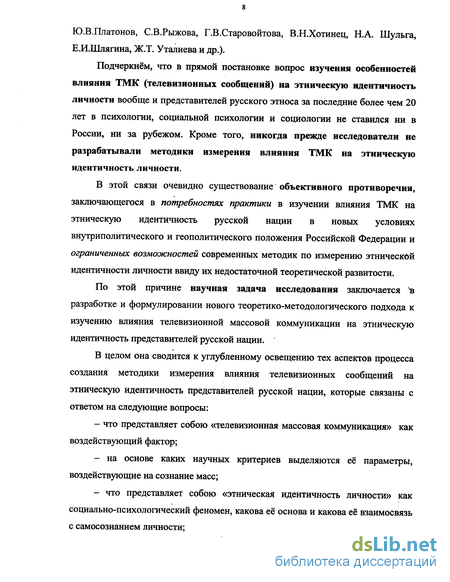 8

Ю.В.Платонов, С.В.Рыжова, Г.В.Старовойтова, В.Н.Хотинец, Н.А. Шульга, Е.И.Шлягина, Ж.Т. Уталиева и др.).

Подчеркнём, что в прямой постановке вопрос изучения особенностей влияния ТМК (телевизионных сообщений) на этническую идентичность личности вообще и представителей русского этноса за последние более чем 20 лет в психологии, социальной психологии и социологии не ставился ни в России, ни за рубежом. Кроме того, никогда прежде исследователи не разрабатывали методики измерения влияния ТМК на этническую идентичность личности.

В этой связи очевидно существование объективного противоречия, заключающегося в потребностях практики в изучении влияния ТМК на этническую идентичность русской нации в новых условиях внутриполитического и геополитического положения Российской Федерации и ограниченных возможностей современных методик по измерению этнической идентичности личности ввиду их недостаточной теоретической развитости.

По этой причине научная задача исследования заключается в разработке и формулировании нового теоретико-методологического подхода к изучению влияния телевизионной массовой коммуникации на этническую идентичность представителей русской нации.

В целом она сводится к углубленному освещению тех аспектов процесса создания методики измерения влияния телевизионных сообщений на этническую идентичность представителей русской нации, которые связаны с ответом на следующие вопросы:

– что представляет собою «телевизионная массовая коммуникация» как воздействующий фактор;

– на основе каких научных критериев выделяются её параметры, воздействующие на сознание масс;

– что представляет собою «этническая идентичность личности» как социально-психологический феномен, какова её основа и какова её взаимосвязь с самосознанием личности;

dsLib.net
библиотека диссертаций